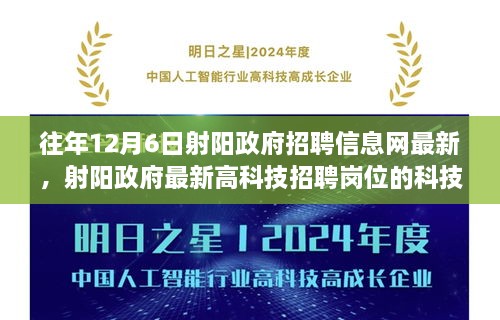 明日之星|2024年度
中国人工智能行业高科技高成长企业

往年12月6日射阳政府招聘信息网最新，射阳政府最新高科技招聘岗位的科技

明日之星 | 2024年度
中国人工智能行业高科技高成长企业